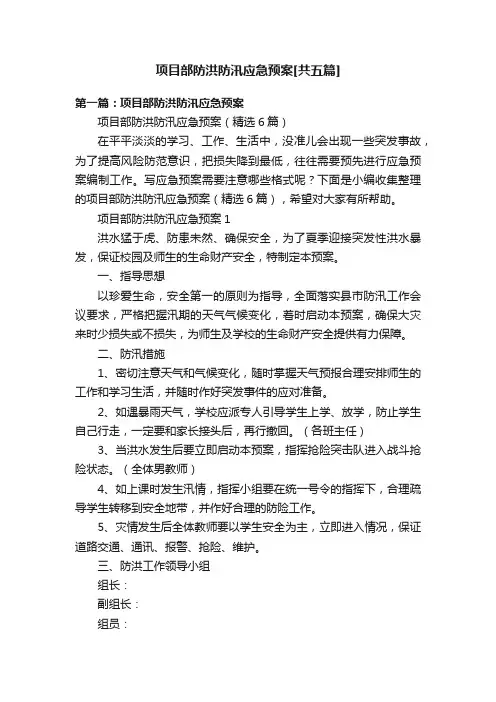 项目部防洪防汛应急预案[共五篇]

第一篇：项目部防洪防汛应急预案

项目部防洪防汛应急预案（精选 6 篇）

在平平淡淡的学习、工作、生活中，没准儿会出现一些突发事故，为了提高风险防范意识，把损失降到最低，往往需要预先进行应急预案编制工作。写应急预案需要注意哪些格式呢？下面是小编收集整理的项目部防洪防汛应急预案（精选 6 篇），希望对大家有所帮助。

项目部防洪防汛应急预案 1

洪水猛于虎、防患未然、确保安全，为了夏季迎接突发性洪水暴发，保证校园及师生的生命财产安全，特制定本预案。

一、指导思想

以珍爱生命，安全第一的原则为指导，全面落实县市防汛工作会议要求，严格把握汛期的天气气候变化，着时启动本预案，确保大灾来时少损失或不损失，为师生及学校的生命财产安全提供有力保障。

二、防汛措施

1、密切注意天气和气候变化，随时掌握天气预报合理安排师生的工作和学习生活，并随时作好突发事件的应对准备。

2、如遇暴雨天气，学校应派专人引导学生上学、放学，防止学生自己行走，一定要和家长接头后，再行撤回。（各班主任）

3、当洪水发生后要立即启动本预案，指挥抢险突击队进入战斗抢险状态。（全体男教师）

4、如上课时发生汛情，指挥小组要在统一号令的指挥下，合理疏导学生转移到安全地带，并作好合理的防险工作。

5、灾情发生后全体教师要以学生安全为主，立即进入情况，保证道路交通、通讯、报警、抢险、维护。

三、防洪工作领导小组

组长：

副组长：

组员：